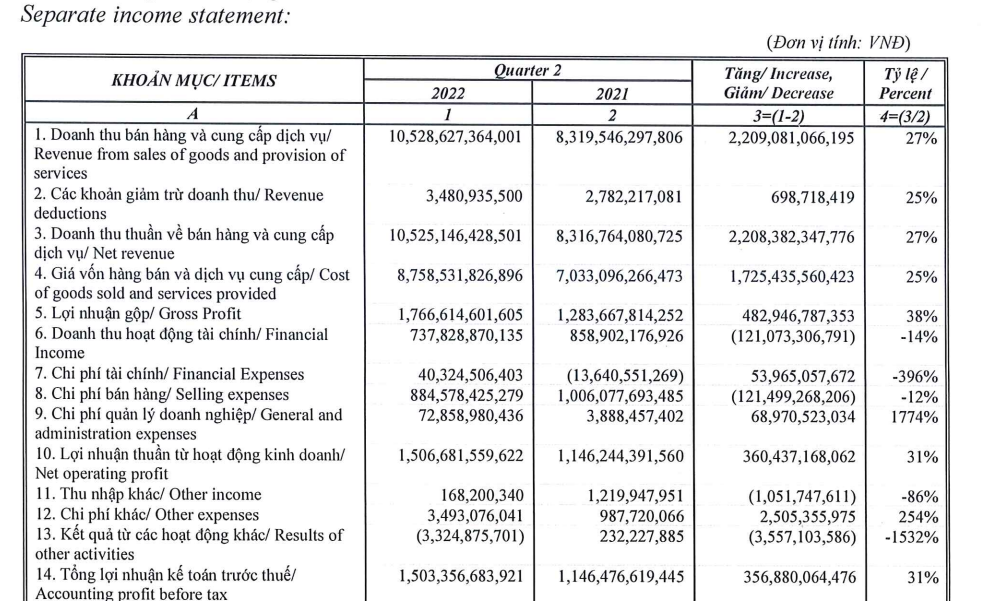 Separate income statement:

(Đơn vị tính: VNĐ)

| KHOẢN MỤC/ ITEMS | Quarter 2 2022 | Quarter 2 2021 | Tăng/ Increase, Giảm/ Decrease | Tỷ lệ / Percent |
|---|---|---|---|---|
| A | 1 | 2 | 3=(1-2) | 4=(3/2) |
| 1. Doanh thu bán hàng và cung cấp dịch vụ/ Revenue from sales of goods and provision of services | 10,528,627,364,001 | 8,319,546,297,806 | 2,209,081,066,195 | 27% |
| 2. Các khoản giảm trừ doanh thu/ Revenue deductions | 3,480,935,500 | 2,782,217,081 | 698,718,419 | 25% |
| 3. Doanh thu thuần về bán hàng và cung cấp dịch vụ/ Net revenue | 10,525,146,428,501 | 8,316,764,080,725 | 2,208,382,347,776 | 27% |
| 4. Giá vốn hàng bán và dịch vụ cung cấp/ Cost of goods sold and services provided | 8,758,531,826,896 | 7,033,096,266,473 | 1,725,435,560,423 | 25% |
| 5. Lợi nhuận gộp/ Gross Profit | 1,766,614,601,605 | 1,283,667,814,252 | 482,946,787,353 | 38% |
| 6. Doanh thu hoạt động tài chính/ Financial Income | 737,828,870,135 | 858,902,176,926 | (121,073,306,791) | -14% |
| 7. Chi phí tài chính/ Financial Expenses | 40,324,506,403 | (13,640,551,269) | 53,965,057,672 | -396% |
| 8. Chi phí bán hàng/ Selling expenses | 884,578,425,279 | 1,006,077,693,485 | (121,499,268,206) | -12% |
| 9. Chi phí quản lý doanh nghiệp/ General and administration expenses | 72,858,980,436 | 3,888,457,402 | 68,970,523,034 | 1774% |
| 10. Lợi nhuận thuần từ hoạt động kinh doanh/ Net operating profit | 1,506,681,559,622 | 1,146,244,391,560 | 360,437,168,062 | 31% |
| 11. Thu nhập khác/ Other income | 168,200,340 | 1,219,947,951 | (1,051,747,611) | -86% |
| 12. Chi phí khác/ Other expenses | 3,493,076,041 | 987,720,066 | 2,505,355,975 | 254% |
| 13. Kết quả từ các hoạt động khác/ Results of other activities | (3,324,875,701) | 232,227,885 | (3,557,103,586) | -1532% |
| 14. Tổng lợi nhuận kế toán trước thuế/ Accounting profit before tax | 1,503,356,683,921 | 1,146,476,619,445 | 356,880,064,476 | 31% |